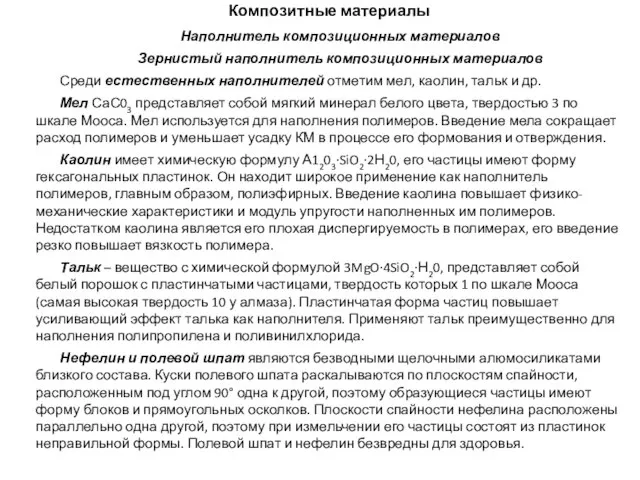 Композитные материалы

Наполнитель композиционных материалов

Зернистый наполнитель композиционных материалов

Среди естественных наполнителей отметим мел, каолин, тальк и др.

Мел $CaC0_3$ представляет собой мягкий минерал белого цвета, твердостью 3 по шкале Мооса. Мел используется для наполнения полимеров. Введение мела сокращает расход полимеров и уменьшает усадку КМ в процессе его формования и отверждения.

Каолин имеет химическую формулу $A1_20_3 \cdot SiO_2 \cdot 2H_20$, его частицы имеют форму гексагональных пластинок. Он находит широкое применение как наполнитель полимеров, главным образом, полиэфирных. Введение каолина повышает физико-механические характеристики и модуль упругости наполненных им полимеров. Недостатком каолина является его плохая диспергируемость в полимерах, его введение резко повышает вязкость полимера.

Тальк – вещество с химической формулой $3MgO \cdot 4SiO_2 \cdot H_20$, представляет собой белый порошок с пластинчатыми частицами, твердость которых 1 по шкале Мооса (самая высокая твердость 10 у алмаза). Пластинчатая форма частиц повышает усиливающий эффект талька как наполнителя. Применяют тальк преимущественно для наполнения полипропилена и поливинилхлорида.

Нефелин и полевой шпат являются безводными щелочными алюмосиликатами близкого состава. Куски полевого шпата раскалываются по плоскостям спайности, расположенным под углом 90° одна к другой, поэтому образующиеся частицы имеют форму блоков и прямоугольных осколков. Плоскости спайности нефелина расположены параллельно одна другой, поэтому при измельчении его частицы состоят из пластинок неправильной формы. Полевой шпат и нефелин безвредны для здоровья.